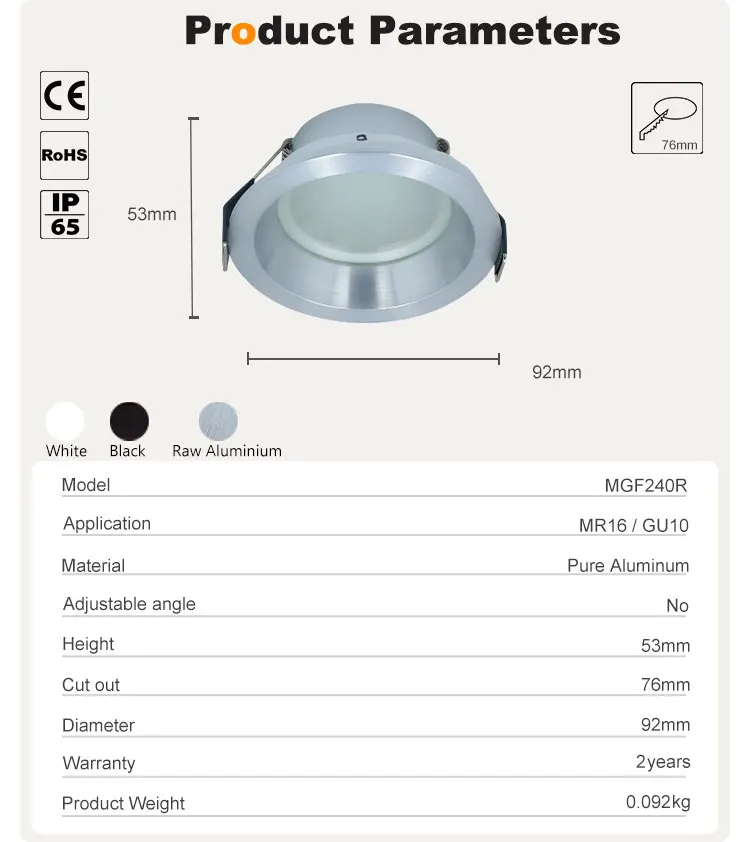 Product Parameters

CE

RoHS

IP
65

76mm

53mm

92mm

White Black Raw Aluminium

Model
MGF240R

Application
MR16 / GU10

Material
Pure Aluminum

Adjustable angle
No

Height
53mm

Cut out
76mm

Diameter
92mm

Warranty
2years

Product Weight
0.092kg